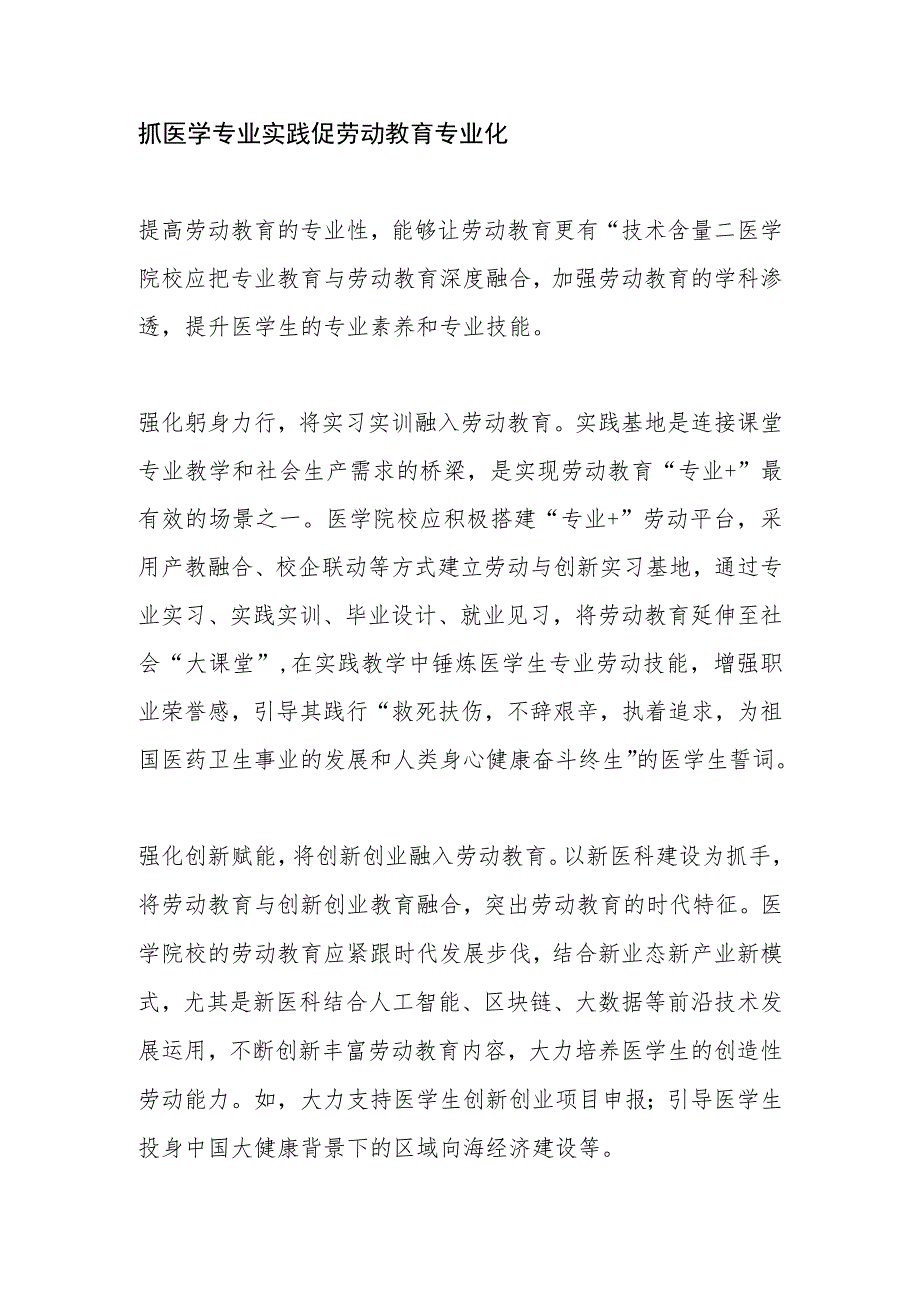 抓医学专业实践促劳动教育专业化

提高劳动教育的专业性，能够让劳动教育更有“技术含量二医学院校应把专业教育与劳动教育深度融合，加强劳动教育的学科渗透，提升医学生的专业素养和专业技能。

强化躬身力行，将实习实训融入劳动教育。实践基地是连接课堂专业教学和社会生产需求的桥梁，是实现劳动教育“专业+”最有效的场景之一。医学院校应积极搭建“专业+”劳动平台，采用产教融合、校企联动等方式建立劳动与创新实习基地，通过专业实习、实践实训、毕业设计、就业见习，将劳动教育延伸至社会“大课堂”，在实践教学中锤炼医学生专业劳动技能，增强职业荣誉感，引导其践行“救死扶伤，不辞艰辛，执着追求，为祖国医药卫生事业的发展和人类身心健康奋斗终生”的医学生誓词。

强化创新赋能，将创新创业融入劳动教育。以新医科建设为抓手，将劳动教育与创新创业教育融合，突出劳动教育的时代特征。医学院校的劳动教育应紧跟时代发展步伐，结合新业态新产业新模式，尤其是新医科结合人工智能、区块链、大数据等前沿技术发展运用，不断创新丰富劳动教育内容，大力培养医学生的创造性劳动能力。如，大力支持医学生创新创业项目申报；引导医学生投身中国大健康背景下的区域向海经济建设等。